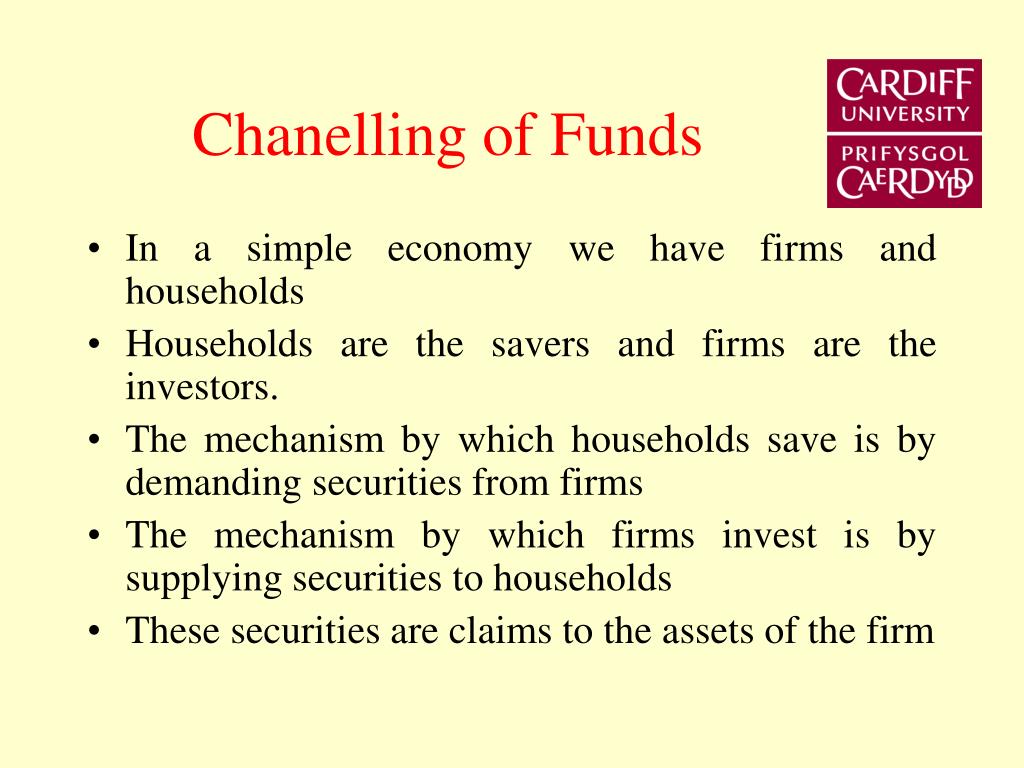 Chanelling of Funds

CARDIFF UNIVERSITY
PRIFYSGOL CAERDYDD

• In a simple economy we have firms and households
• Households are the savers and firms are the investors.
• The mechanism by which households save is by demanding securities from firms
• The mechanism by which firms invest is by supplying securities to households
• These securities are claims to the assets of the firm